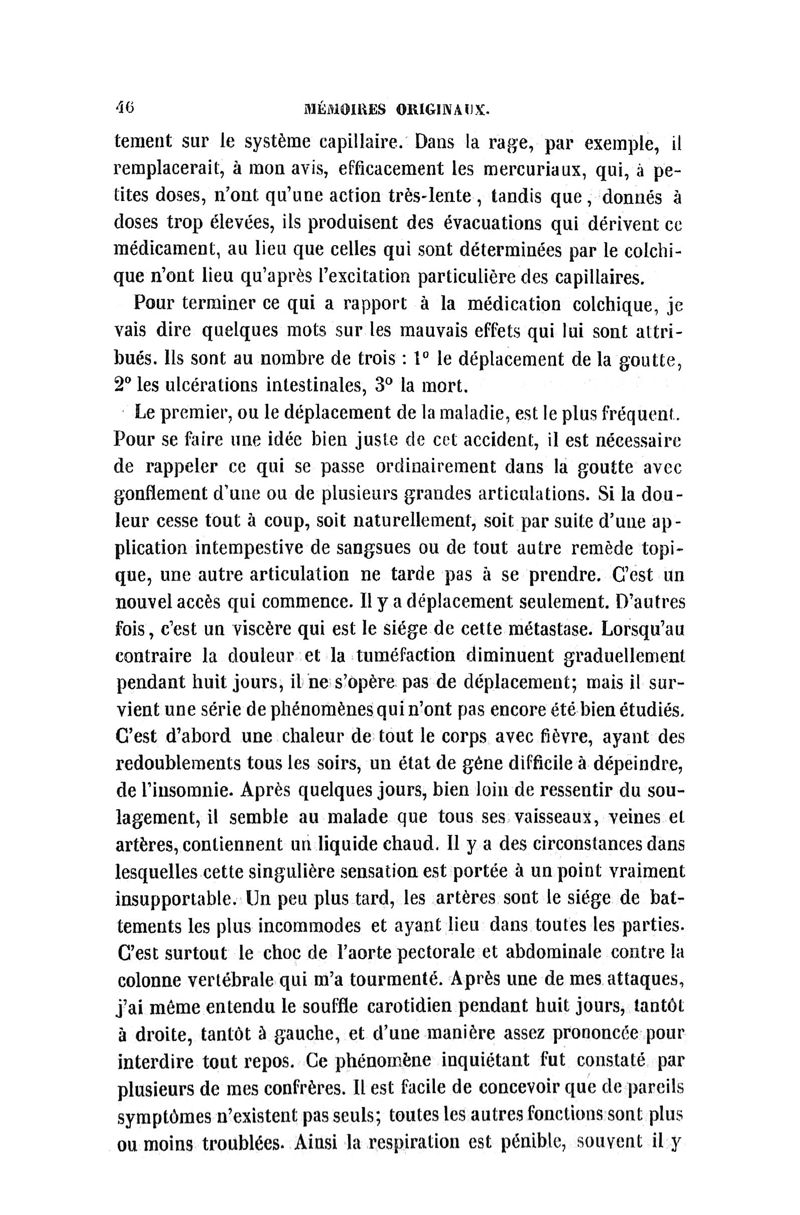 46 MÉMOIRES ORIGINAUX.

tement sur le système capillaire. Dans la rage, par exemple, il remplacerait, à mon avis, efficacement les mercuriaux, qui, à petites doses, n'ont qu'une action très-lente, tandis que, donnés à doses trop élevées, ils produisent des évacuations qui dérivent ce médicament, au lieu que celles qui sont déterminées par le colchique n'ont lieu qu'après l'excitation particulière des capillaires.

Pour terminer ce qui a rapport à la médication colchique, je vais dire quelques mots sur les mauvais effets qui lui sont attribués. Ils sont au nombre de trois : 1° le déplacement de la goutte, 2° les ulcérations intestinales, 3° la mort.

Le premier, ou le déplacement de la maladie, est le plus fréquent. Pour se faire une idée bien juste de cet accident, il est nécessaire de rappeler ce qui se passe ordinairement dans la goutte avec gonflement d'une ou de plusieurs grandes articulations. Si la douleur cesse tout à coup, soit naturellement, soit par suite d'une application intempestive de sangsues ou de tout autre remède topique, une autre articulation ne tarde pas à se prendre. C'est un nouvel accès qui commence. Il y a déplacement seulement. D'autres fois, c'est un viscère qui est le siége de cette métastase. Lorsqu'au contraire la douleur et la tuméfaction diminuent graduellement pendant huit jours, il ne s'opère pas de déplacement; mais il survient une série de phénomènes qui n'ont pas encore été bien étudiés. C'est d'abord une chaleur de tout le corps avec fièvre, ayant des redoublements tous les soirs, un état de gêne difficile à dépeindre, de l'insomnie. Après quelques jours, bien loin de ressentir du soulagement, il semble au malade que tous ses vaisseaux, veines et artères, contiennent un liquide chaud. Il y a des circonstances dans lesquelles cette singulière sensation est portée à un point vraiment insupportable. Un peu plus tard, les artères sont le siége de battements les plus incommodes et ayant lieu dans toutes les parties. C'est surtout le choc de l'aorte pectorale et abdominale contre la colonne vertébrale qui m'a tourmenté. Après une de mes attaques, j'ai même entendu le souffle carotidien pendant huit jours, tantôt à droite, tantôt à gauche, et d'une manière assez prononcée pour interdire tout repos. Ce phénomène inquiétant fut constaté par plusieurs de mes confrères. Il est facile de concevoir que de pareils symptômes n'existent pas seuls; toutes les autres fonctions sont plus ou moins troublées. Ainsi la respiration est pénible, souvent il y